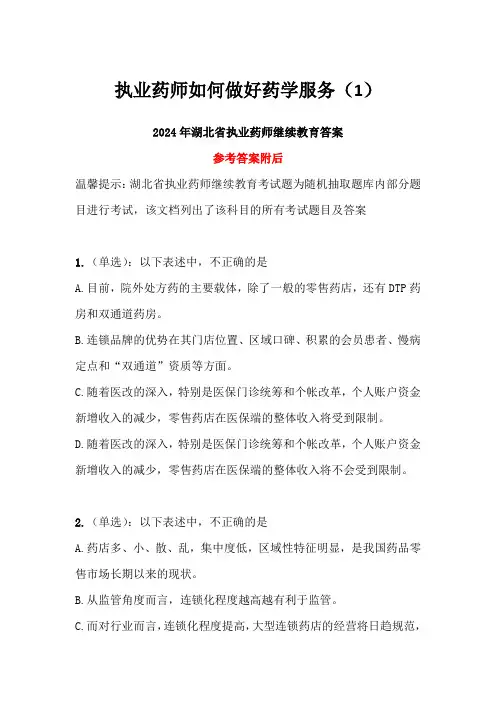 执业药师如何做好药学服务（1）

2024年湖北省执业药师继续教育答案

参考答案附后

温馨提示：湖北省执业药师继续教育考试题为随机抽取题库内部分题目进行考试，该文档列出了该科目的所有考试题目及答案

1.（单选）：以下表述中，不正确的是

A.目前，院外处方药的主要载体，除了一般的零售药店，还有DTP药房和双通道药房。

B.连锁品牌的优势在其门店位置、区域口碑、积累的会员患者、慢病定点和“双通道”资质等方面。

C.随着医改的深入，特别是医保门诊统筹和个帐改革，个人账户资金新增收入的减少，零售药店在医保端的整体收入将受到限制。

D.随着医改的深入，特别是医保门诊统筹和个帐改革，个人账户资金新增收入的减少，零售药店在医保端的整体收入将不会受到限制。

2.（单选）：以下表述中，不正确的是

A.药店多、小、散、乱，集中度低，区域性特征明显，是我国药品零售市场长期以来的现状。

B.从监管角度而言，连锁化程度越高越有利于监管。

C.而对行业而言，连锁化程度提高，大型连锁药店的经营将日趋规范，